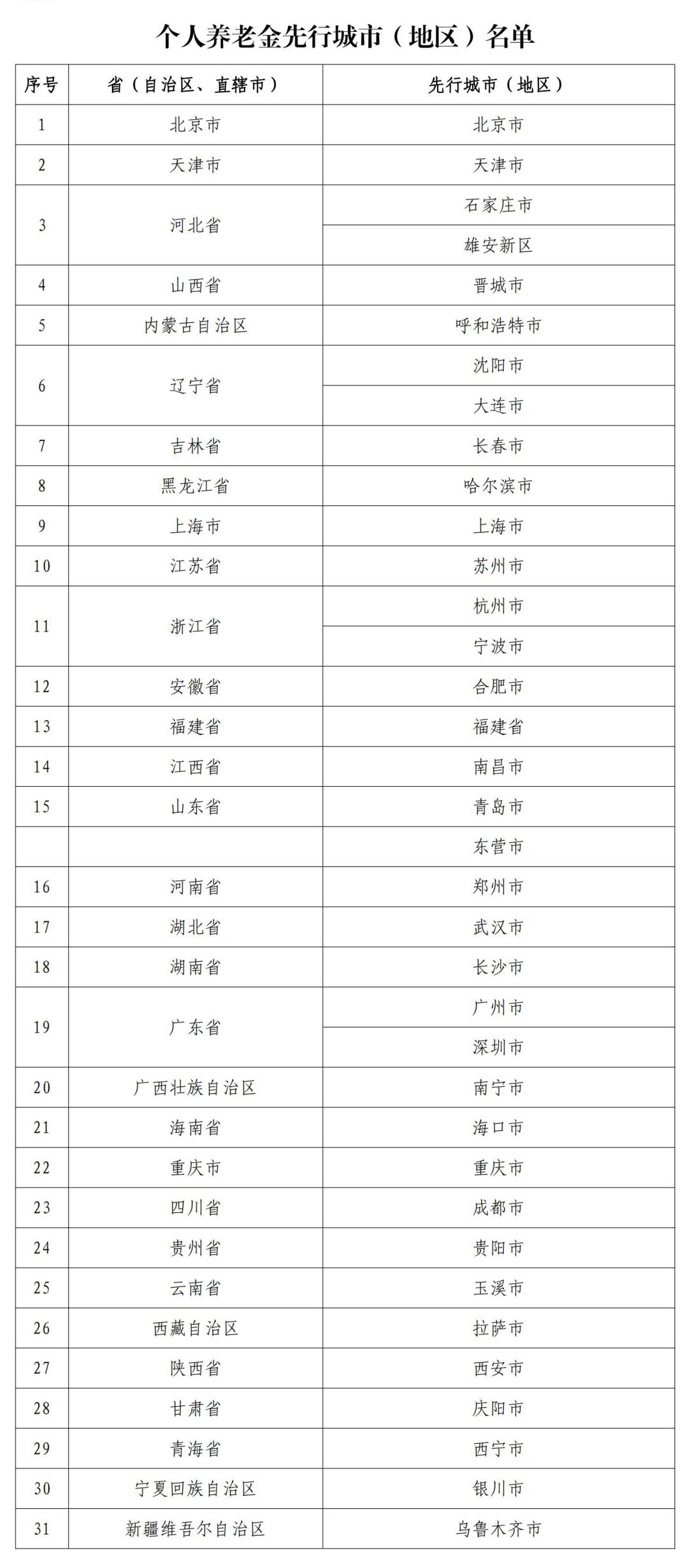 个人养老金先行城市（地区）名单

| 序号 | 省（自治区、直辖市） | 先行城市（地区） |
|---|---|---|
| 1 | 北京市 | 北京市 |
| 2 | 天津市 | 天津市 |
| 3 | 河北省 | 石家庄市 |
|  |  | 雄安新区 |
| 4 | 山西省 | 晋城市 |
| 5 | 内蒙古自治区 | 呼和浩特市 |
| 6 | 辽宁省 | 沈阳市 |
|  |  | 大连市 |
| 7 | 吉林省 | 长春市 |
| 8 | 黑龙江省 | 哈尔滨市 |
| 9 | 上海市 | 上海市 |
| 10 | 江苏省 | 苏州市 |
| 11 | 浙江省 | 杭州市 |
|  |  | 宁波市 |
| 12 | 安徽省 | 合肥市 |
| 13 | 福建省 | 福建省 |
| 14 | 江西省 | 南昌市 |
| 15 | 山东省 | 青岛市 |
|  |  | 东营市 |
| 16 | 河南省 | 郑州市 |
| 17 | 湖北省 | 武汉市 |
| 18 | 湖南省 | 长沙市 |
| 19 | 广东省 | 广州市 |
|  |  | 深圳市 |
| 20 | 广西壮族自治区 | 南宁市 |
| 21 | 海南省 | 海口市 |
| 22 | 重庆市 | 重庆市 |
| 23 | 四川省 | 成都市 |
| 24 | 贵州省 | 贵阳市 |
| 25 | 云南省 | 玉溪市 |
| 26 | 西藏自治区 | 拉萨市 |
| 27 | 陕西省 | 西安市 |
| 28 | 甘肃省 | 庆阳市 |
| 29 | 青海省 | 西宁市 |
| 30 | 宁夏回族自治区 | 银川市 |
| 31 | 新疆维吾尔自治区 | 乌鲁木齐市 |